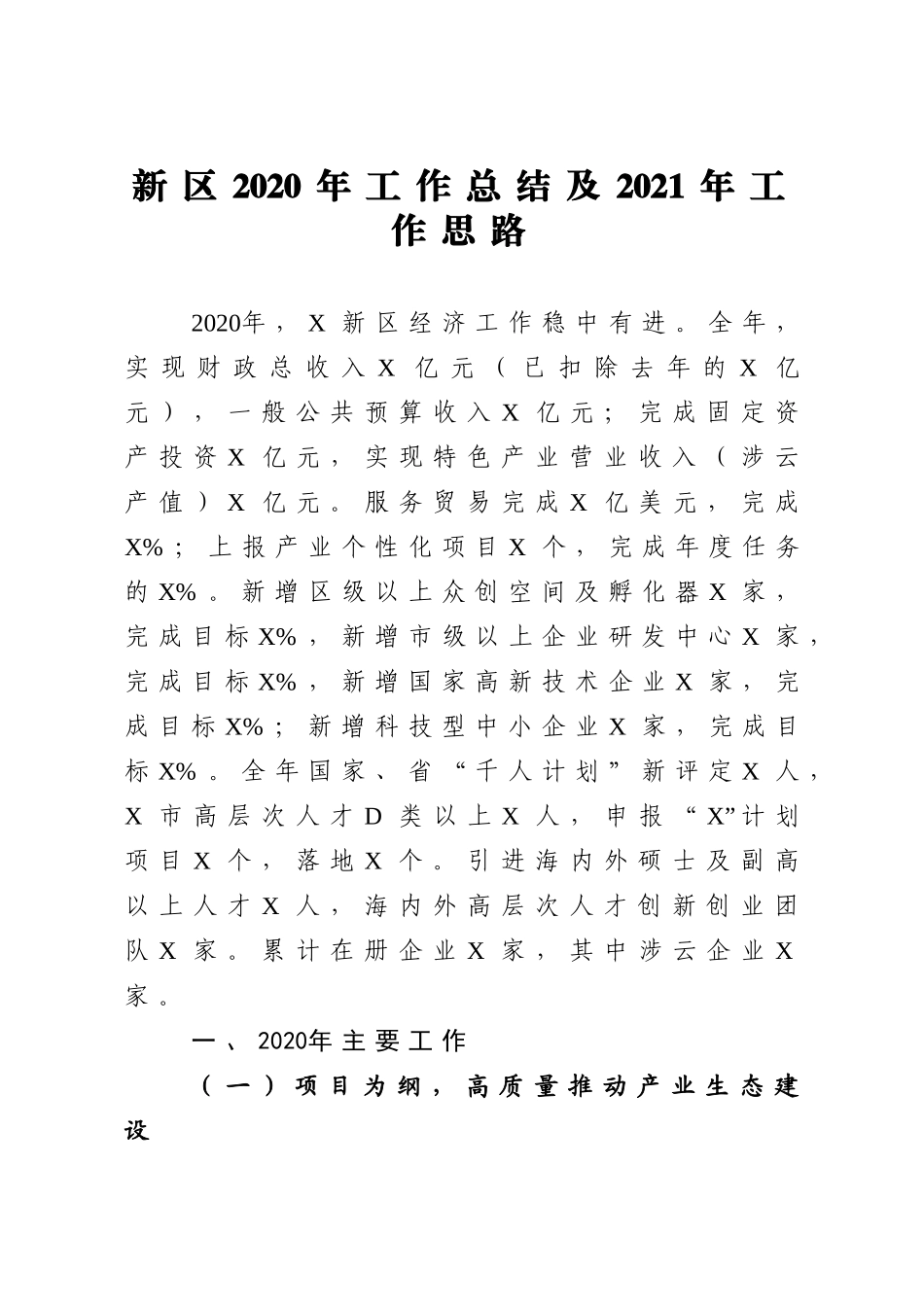 新区2020年工作总结及2021年工作思路

2020年，X新区经济工作稳中有进。全年，实现财政总收入X亿元（已扣除去年的X亿元），一般公共预算收入X亿元；完成固定资产投资X亿元，实现特色产业营业收入（涉云产值）X亿元。服务贸易完成X亿美元，完成X%；上报产业个性化项目X个，完成年度任务的X%。新增区级以上众创空间及孵化器X家，完成目标X%，新增市级以上企业研发中心X家，完成目标X%，新增国家高新技术企业X家，完成目标X%；新增科技型中小企业X家，完成目标X%。全年国家、省“千人计划”新评定X人，X市高层次人才D类以上X人，申报“X”计划项目X个，落地X个。引进海内外硕士及副高以上人才X人，海内外高层次人才创新创业团队X家。累计在册企业X家，其中涉云企业X家。

一、2020年主要工作

（一）项目为纲，高质量推动产业生态建设